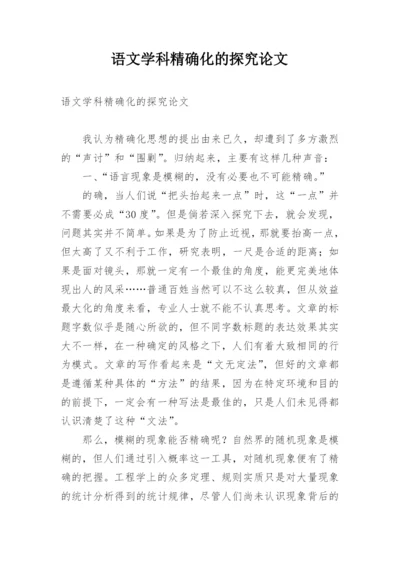 语文学科精确化的探究论文

语文学科精确化的探究论文

我认为精确化思想的提出由来已久，却遭到了多方激烈的“声讨”和“围剿”。归纳起来，主要有这样几种声音：

一、“语言现象是模糊的，没有必要也不可能精确。”

的确，当人们说“把头抬起来一点”时，这“一点”并不需要必成“30度”。但是倘若深入探究下去，就会发现，问题其实并不简单。如果是为了防止近视，那就要抬高一点，但太高了又不利于工作，研究表明，一尺是合适的距离；如果是面对镜头，那就一定有一个最佳的角度，能更完美地体现出人的风采……普通百姓当然可以不这么较真，但从效益最大化的角度来看，专业人士就不能不认真思考。文章的标题字数似乎是随心所欲的，但不同字数标题的表达效果其实大不一样，在一种确定的风格之下，人们有着大致相同的行为模式。文章的写作看起来是“文无定法”，但好的文章都是遵循某种具体的“方法”的结果，因为在特定环境和目的的前提下，一定会有一种写法是最佳的，只是人们未见得都认识清楚了这种“文法”。

那么，模糊的现象能否精确呢？自然界的随机现象是模糊的，但人们通过引入概率这一工具，对随机现象便有了精确的把握。工程学上的众多定理、规则实质只是对大量现象的统计分析得到的统计规律，尽管人们尚未认识现象背后的